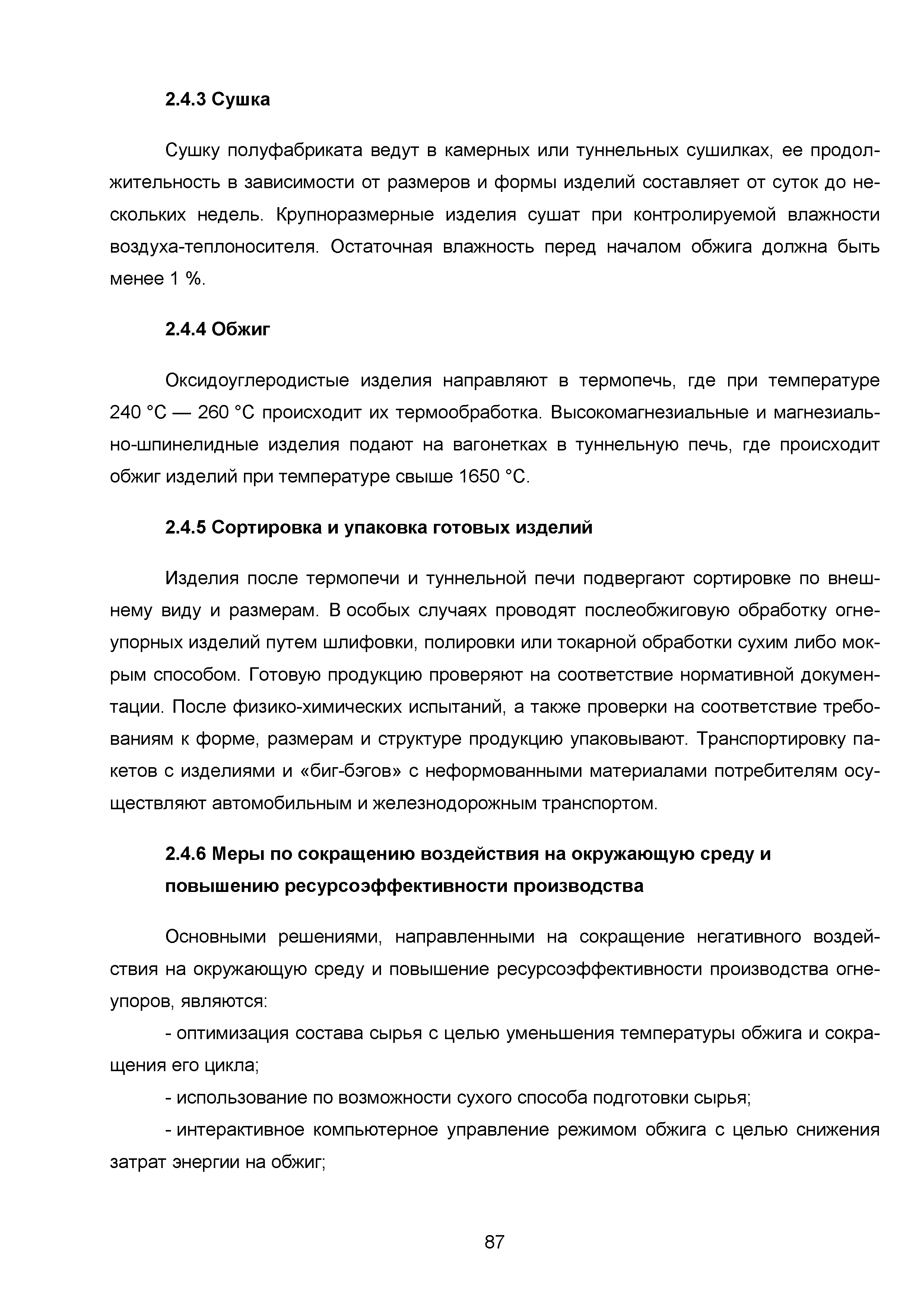 2.4.3 Сушка

Сушку полуфабриката ведут в камерных или туннельных сушилках, ее продолжительность в зависимости от размеров и формы изделий составляет от суток до нескольких недель. Крупноразмерные изделия сушат при контролируемой влажности воздуха-теплоносителя. Остаточная влажность перед началом обжига должна быть менее 1 %.

2.4.4 Обжиг

Оксидоуглеродистые изделия направляют в термопечь, где при температуре 240 °С — 260 °С происходит их термообработка. Высокомагнезиальные и магнезиально-шпинелидные изделия подают на вагонетках в туннельную печь, где происходит обжиг изделий при температуре свыше 1650 °С.

2.4.5 Сортировка и упаковка готовых изделий

Изделия после термопечи и туннельной печи подвергают сортировке по внешнему виду и размерам. В особых случаях проводят послеобжиговую обработку огнеупорных изделий путем шлифовки, полировки или токарной обработки сухим либо мокрым способом. Готовую продукцию проверяют на соответствие нормативной документации. После физико-химических испытаний, а также проверки на соответствие требованиям к форме, размерам и структуре продукцию упаковывают. Транспортировку пакетов с изделиями и «биг-бэгов» с неформованными материалами потребителям осуществляют автомобильным и железнодорожным транспортом.

2.4.6 Меры по сокращению воздействия на окружающую среду и повышению ресурсоэффективности производства

Основными решениями, направленными на сокращение негативного воздействия на окружающую среду и повышение ресурсоэффективности производства огнеупоров, являются:

- оптимизация состава сырья с целью уменьшения температуры обжига и сокращения его цикла;

- использование по возможности сухого способа подготовки сырья;

- интерактивное компьютерное управление режимом обжига с целью снижения затрат энергии на обжиг;

87